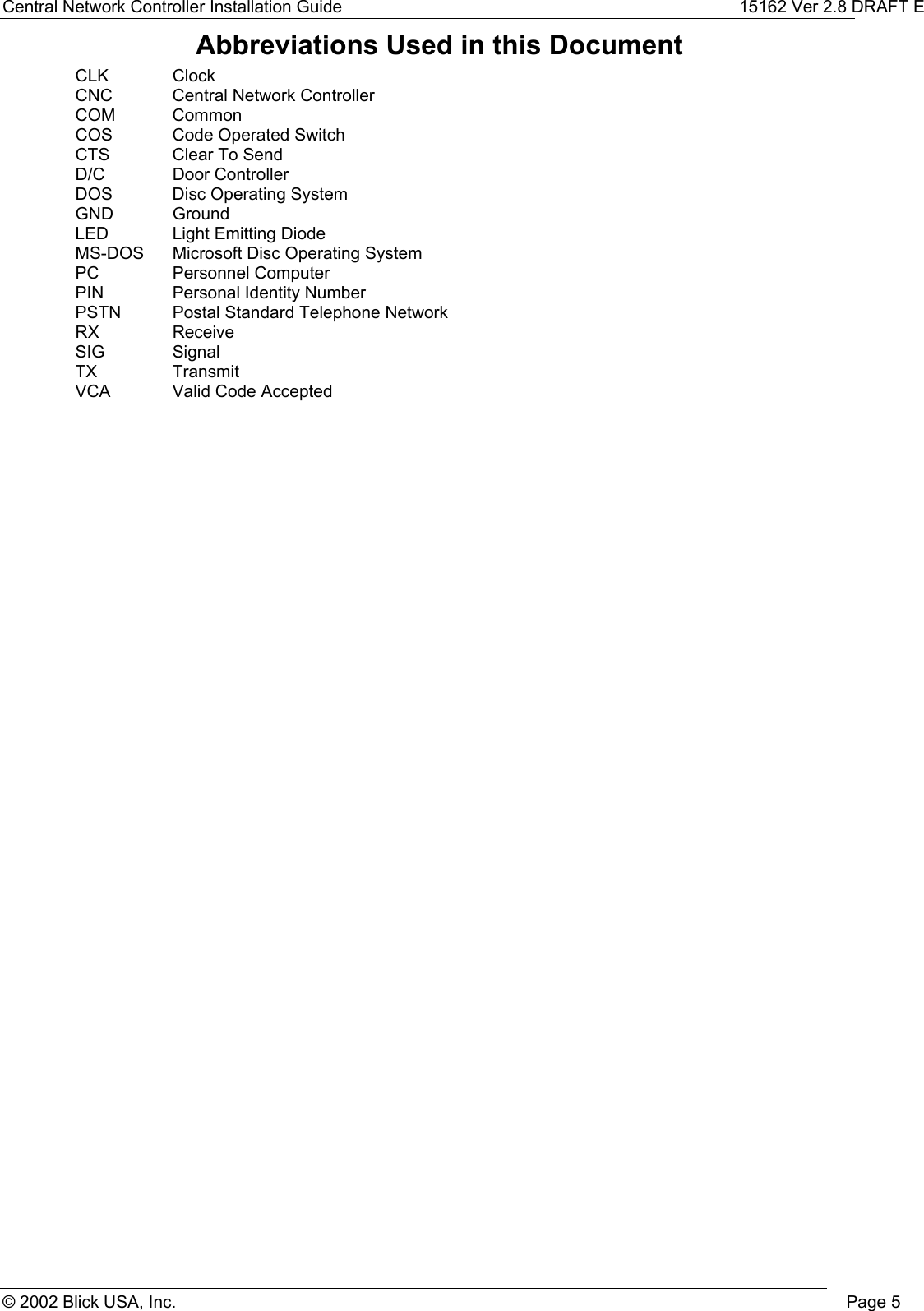 Central Network Controller Installation Guide 15162 Ver 2.8 DRAFT E

Abbreviations Used in this Document

CLK Clock
CNC Central Network Controller
COM Common
COS Code Operated Switch
CTS Clear To Send
D/C Door Controller
DOS Disc Operating System
GND Ground
LED Light Emitting Diode
MS-DOS Microsoft Disc Operating System
PC Personnel Computer
PIN Personal Identity Number
PSTN Postal Standard Telephone Network
RX Receive
SIG Signal
TX Transmit
VCA Valid Code Accepted

© 2002 Blick USA, Inc. Page 5